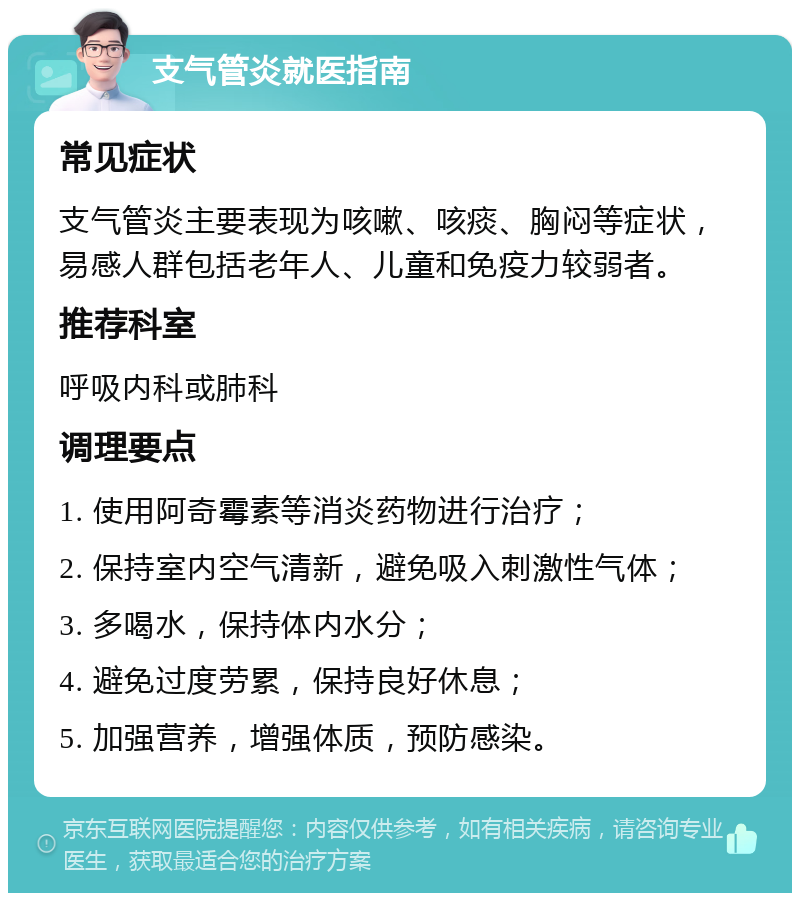 支气管炎就医指南

常见症状

支气管炎主要表现为咳嗽、咳痰、胸闷等症状，易感人群包括老年人、儿童和免疫力较弱者。

推荐科室

呼吸内科或肺科

调理要点

1. 使用阿奇霉素等消炎药物进行治疗；

2. 保持室内空气清新，避免吸入刺激性气体；

3. 多喝水，保持体内水分；

4. 避免过度劳累，保持良好休息；

5. 加强营养，增强体质，预防感染。

京东互联网医院提醒您：内容仅供参考，如有相关疾病，请咨询专业医生，获取最适合您的治疗方案